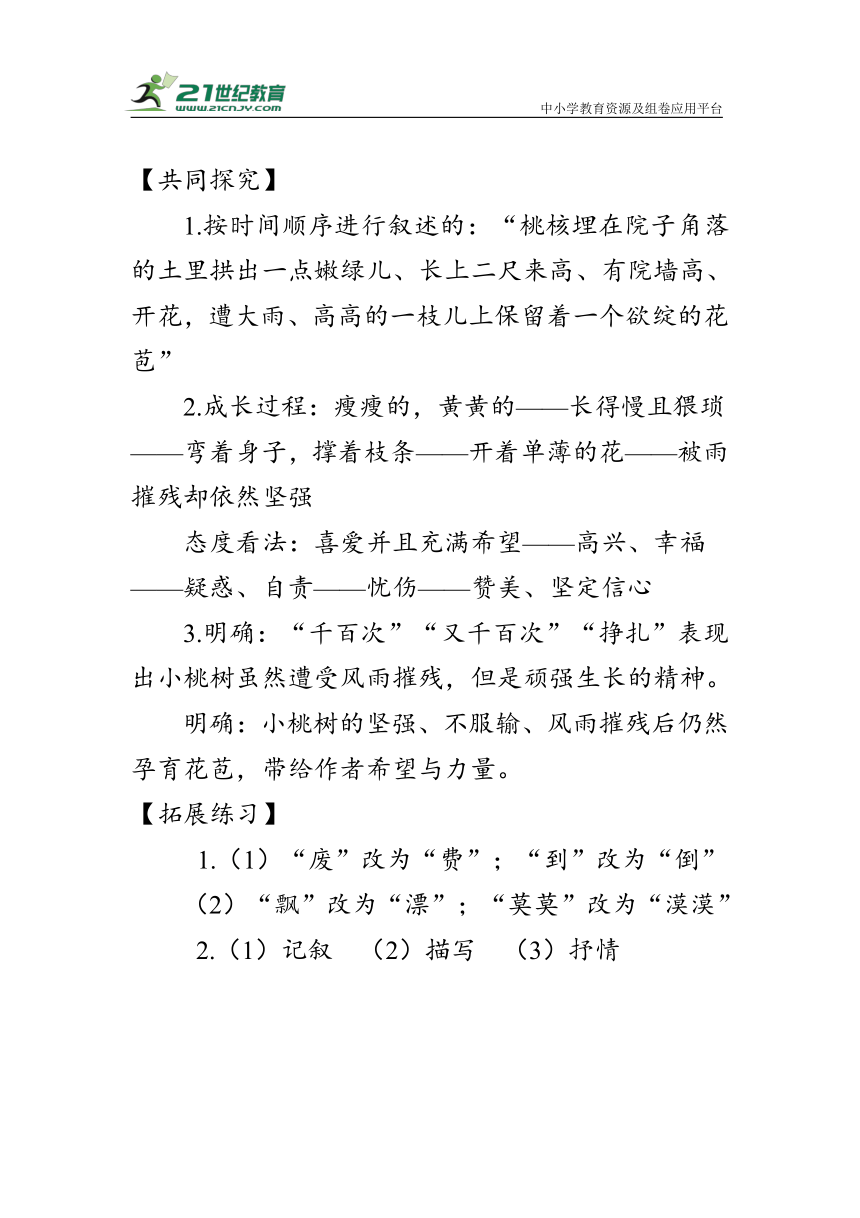 21世纪教育
www.21cnjy.com
中小学教育资源及组卷应用平台

【共同探究】

1.按时间顺序进行叙述的：“桃核埋在院子角落的土里拱出一点嫩绿儿、长上二尺来高、有院墙高、开花，遭大雨、高高的一枝儿上保留着一个欲绽的花苞”

2.成长过程：瘦瘦的，黄黄的——长得慢且猥琐——弯着身子，撑着枝条——开着单薄的花——被雨摧残却依然坚强

态度看法：喜爱并且充满希望——高兴、幸福——疑惑、自责——忧伤——赞美、坚定信心

3.明确：“千百次”“又千百次”“挣扎”表现出小桃树虽然遭受风雨摧残，但是顽强生长的精神。

明确：小桃树的坚强、不服输、风雨摧残后仍然孕育花苞，带给作者希望与力量。

【拓展练习】

1.（1）“废”改为“费”；“到”改为“倒”

（2）“飘”改为“漂”；“莫莫”改为“漠漠”

2.（1）记叙　（2）描写　（3）抒情